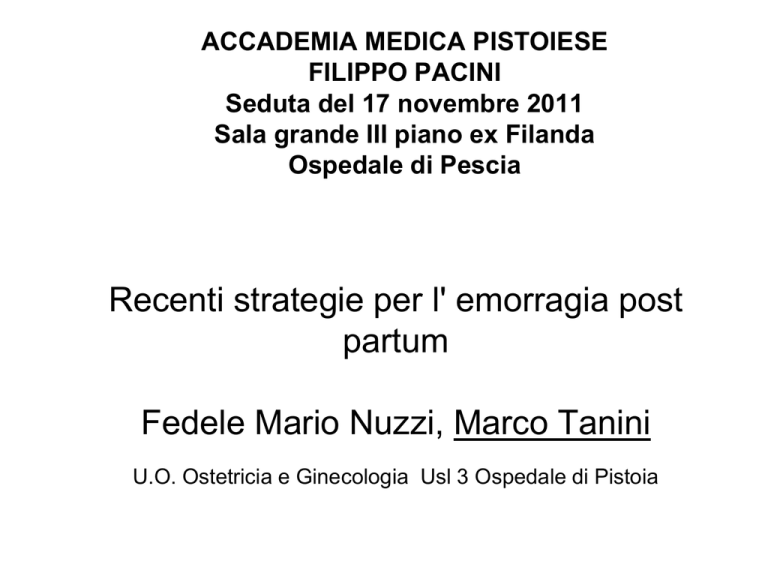 ACCADEMIA MEDICA PISTOIESE
FILIPPO PACINI
Seduta del 17 novembre 2011
Sala grande III piano ex Filanda
Ospedale di Pescia

Recenti strategie per l' emorragia post partum

Fedele Mario Nuzzi, Marco Tanini

U.O. Ostetricia e Ginecologia Usl 3 Ospedale di Pistoia